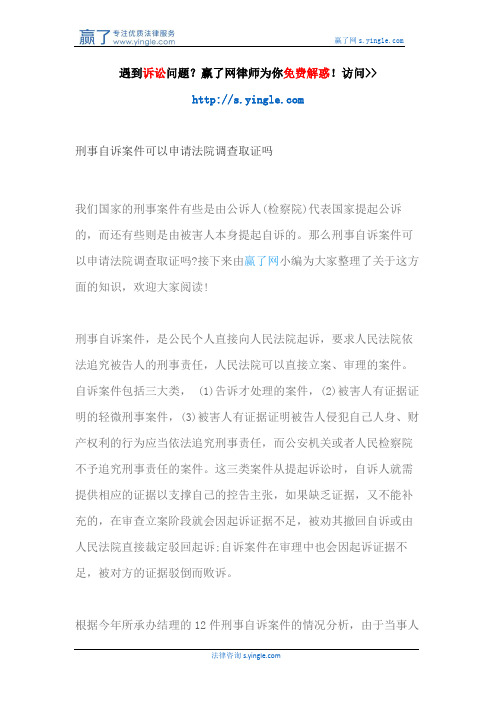 赢了 专注优质法律服务 www.yingle.com

赢了网 s.yingle.com

遇到诉讼问题？赢了网律师为你免费解惑！访问>>

http://s.yingle.com

刑事自诉案件可以申请法院调查取证吗

我们国家的刑事案件有些是由公诉人(检察院)代表国家提起公诉的，而还有些则是由被害人本身提起自诉的。那么刑事自诉案件可以申请法院调查取证吗?接下来由赢了网小编为大家整理了关于这方面的知识，欢迎大家阅读!

刑事自诉案件，是公民个人直接向人民法院起诉，要求人民法院依法追究被告人的刑事责任，人民法院可以直接立案、审理的案件。自诉案件包括三大类， (1)告诉才处理的案件，(2)被害人有证据证明的轻微刑事案件，(3)被害人有证据证明被告人侵犯自己人身、财产权利的行为应当依法追究刑事责任，而公安机关或者人民检察院不予追究刑事责任的案件。这三类案件从提起诉讼时，自诉人就需提供相应的证据以支撑自己的控告主张，如果缺乏证据，又不能补充的，在审查立案阶段就会因起诉证据不足，被劝其撤回自诉或由人民法院直接裁定驳回起诉;自诉案件在审理中也会因起诉证据不足，被对方的证据驳倒而败诉。

根据今年所承办结理的12件刑事自诉案件的情况分析，由于当事人

法律咨询 s.yingle.com